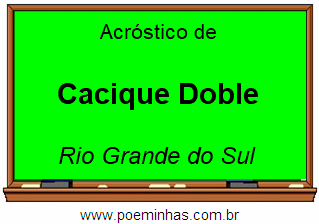 Acróstico de

Cacique Doble

Rio Grande do Sul

www.poeminhas.com.br